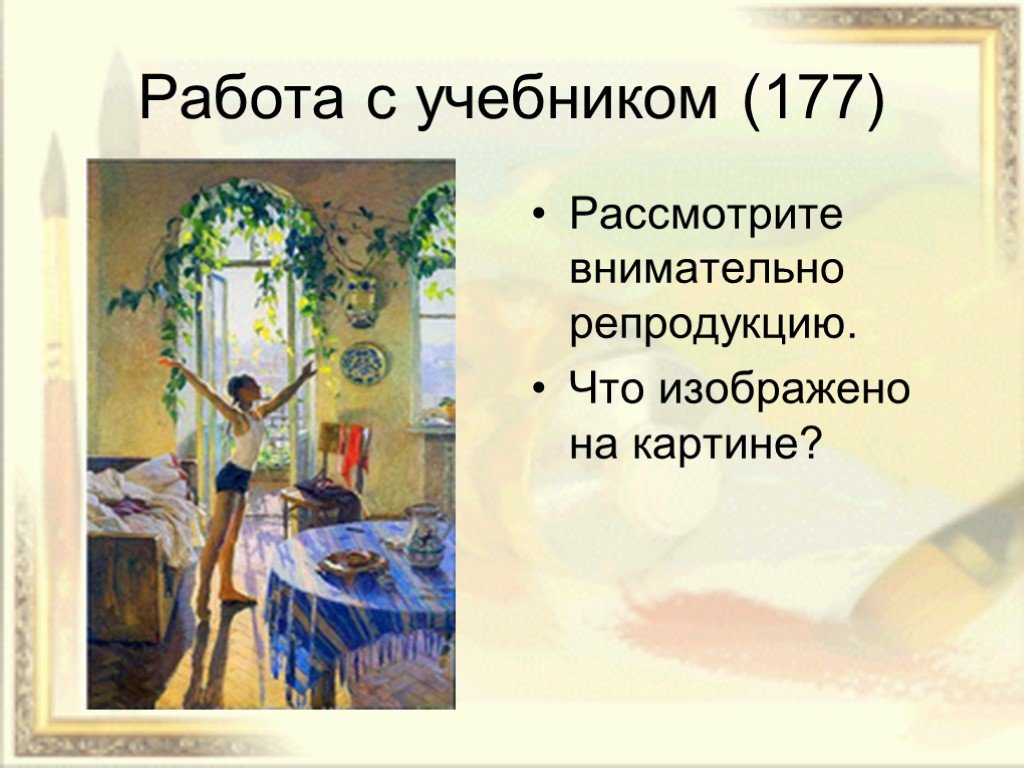 Работа с учебником (177)

• Рассмотрите внимательно репродукцию.
• Что изображено на картине?